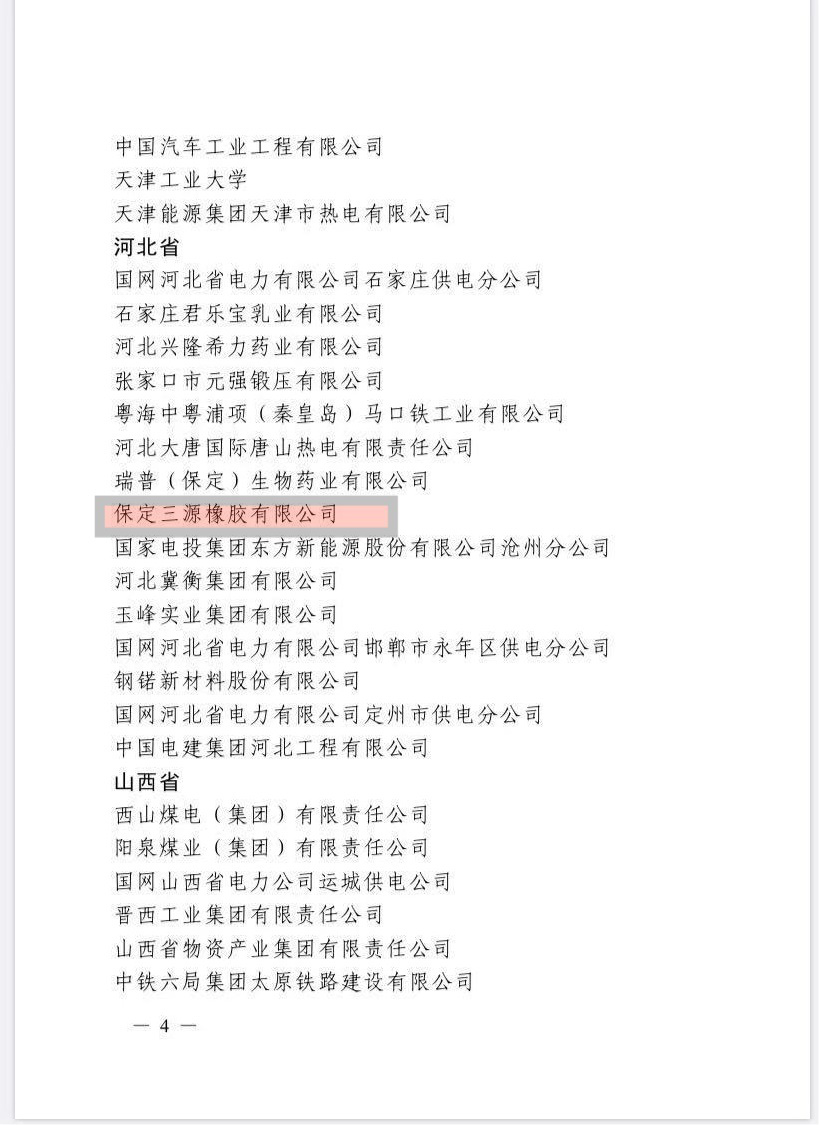 中国汽车工业工程有限公司
天津工业大学
天津能源集团天津市热电有限公司
河北省
国网河北省电力有限公司石家庄供电分公司
石家庄君乐宝乳业有限公司
河北兴隆希力药业有限公司
张家口市元强锻压有限公司
粤海中粤浦项（秦皇岛）马口铁工业有限公司
河北大唐国际唐山热电有限责任公司
瑞普（保定）生物药业有限公司
保定三源橡胶有限公司
国家电投集团东方新能源股份有限公司沧州分公司
河北冀衡集团有限公司
玉峰实业集团有限公司
国网河北省电力有限公司邯郸市永年区供电分公司
钢锘新材料股份有限公司
国网河北省电力有限公司定州市供电分公司
中国电建集团河北工程有限公司
山西省
西山煤电（集团）有限责任公司
阳泉煤业（集团）有限责任公司
国网山西省电力公司运城供电公司
晋西工业集团有限责任公司
山西省物资产业集团有限责任公司
中铁六局集团太原铁路建设有限公司

— 4 —